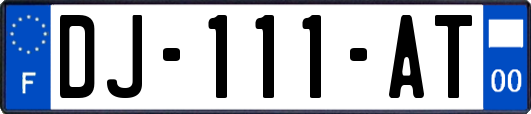 F
DJ-111-AT
00